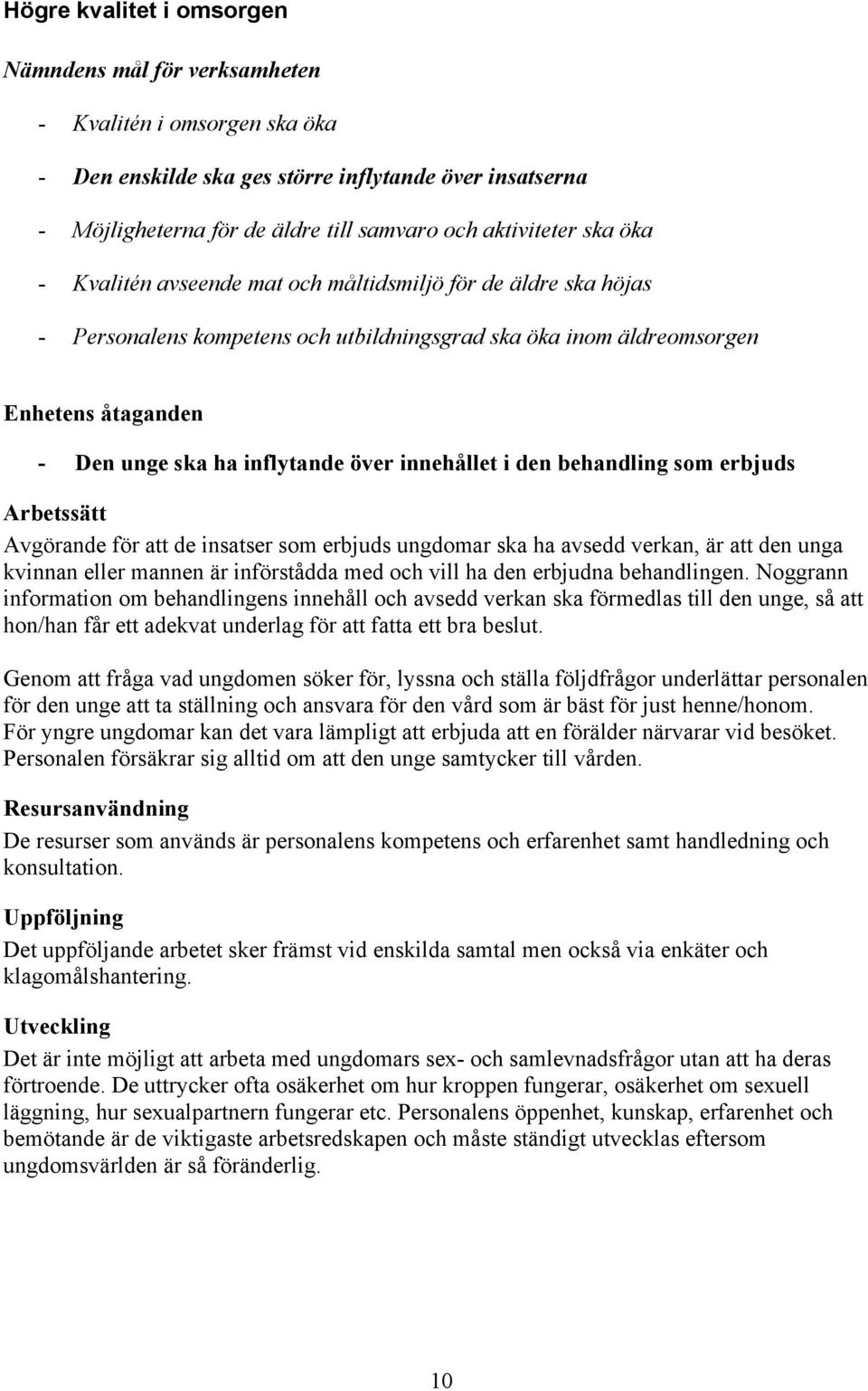 Högre kvalitet i omsorgen

Nämndens mål för verksamheten

- Kvalitén i omsorgen ska öka
- Den enskilde ska ges större inflytande över insatserna
- Möjligheterna för de äldre till samvaro och aktiviteter ska öka
- Kvalitén avseende mat och måltidsmiljö för de äldre ska höjas
- Personalens kompetens och utbildningsgrad ska öka inom äldreomsorgen

Enhetens åtaganden

- Den unge ska ha inflytande över innehållet i den behandling som erbjuds

Arbetssätt

Avgörande för att de insatser som erbjuds ungdomar ska ha avsedd verkan, är att den unga kvinnan eller mannen är införstådda med och vill ha den erbjudna behandlingen. Noggrann information om behandlingens innehåll och avsedd verkan ska förmedlas till den unge, så att hon/han får ett adekvat underlag för att fatta ett bra beslut.

Genom att fråga vad ungdomen söker för, lyssna och ställa följdfrågor underlättar personalen för den unge att ta ställning och ansvara för den vård som är bäst för just henne/honom. För yngre ungdomar kan det vara lämpligt att erbjuda att en förälder närvarar vid besöket. Personalen försäkrar sig alltid om att den unge samtycker till vården.

Resursanvändning

De resurser som används är personalens kompetens och erfarenhet samt handledning och konsultation.

Uppföljning

Det uppföljande arbetet sker främst vid enskilda samtal men också via enkäter och klagomålshantering.

Utveckling

Det är inte möjligt att arbeta med ungdomars sex- och samlevnadsfrågor utan att ha deras förtroende. De uttrycker ofta osäkerhet om hur kroppen fungerar, osäkerhet om sexuell läggning, hur sexualpartnern fungerar etc. Personalens öppenhet, kunskap, erfarenhet och bemötande är de viktigaste arbetsredskapen och måste ständigt utvecklas eftersom ungdomsvärlden är så föränderlig.

10